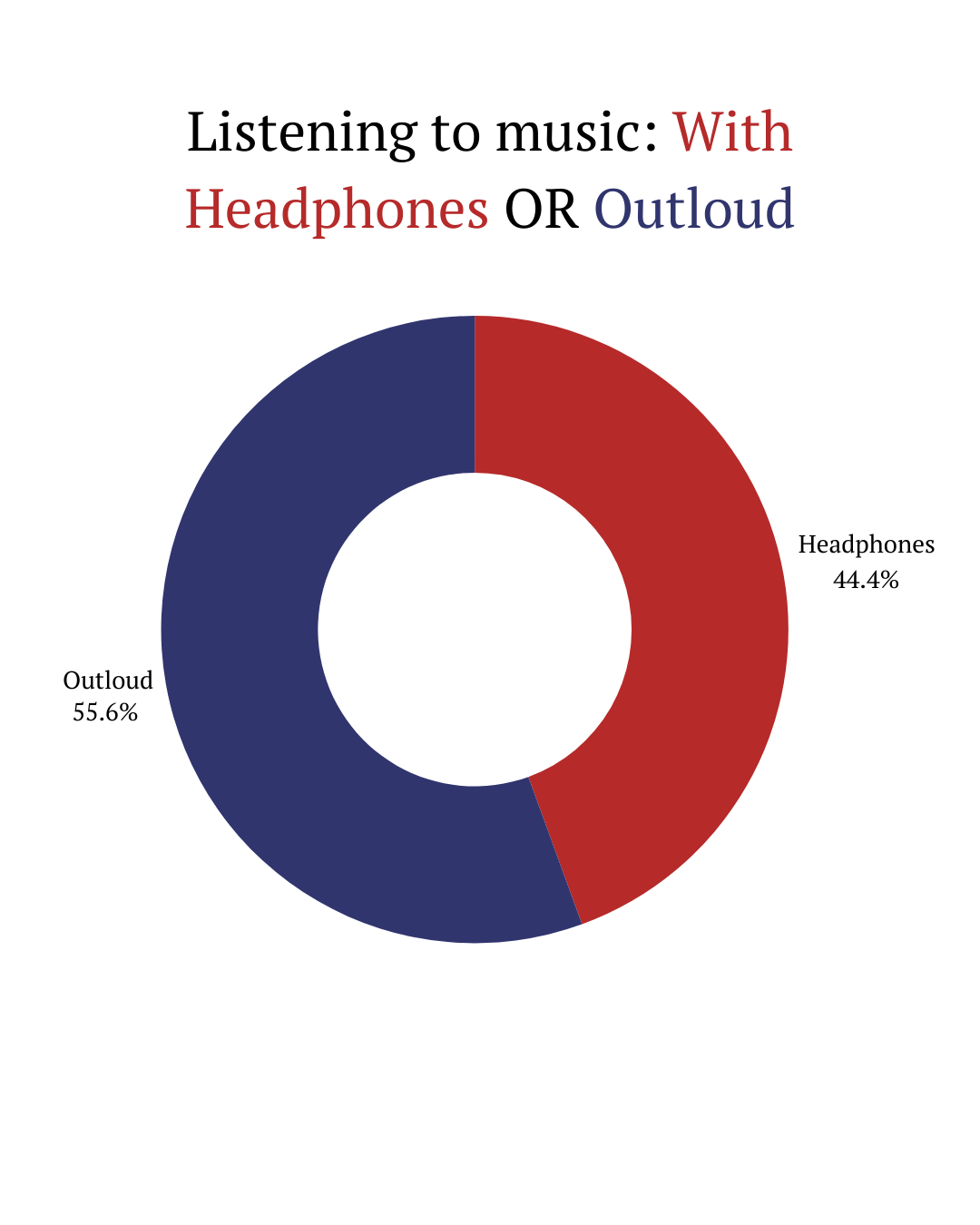 Listening to music: With Headphones OR Outloud

Headphones
44.4%

Outloud
55.6%